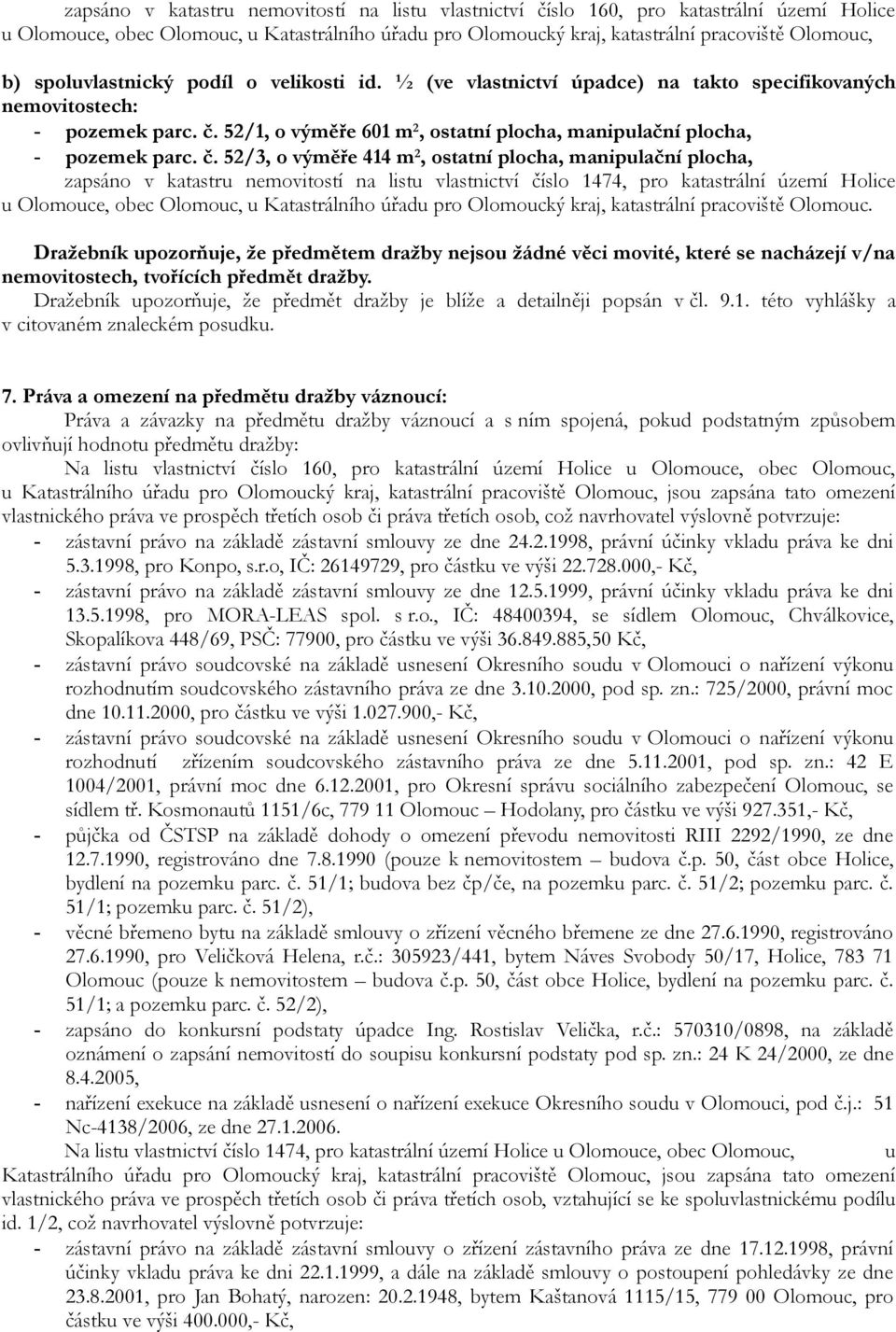 zapsáno v katastru nemovitostí na listu vlastnictví číslo 160, pro katastrální území Holice u Olomouce, obec Olomouc, u Katastrálního úřadu pro Olomoucký kraj, katastrální pracoviště Olomouc,

b) spoluvlastnický podíl o velikosti id. ½ (ve vlastnictví úpadce) na takto specifikovaných nemovitostech:
- pozemek parc. č. 52/1, o výměře 601 m², ostatní plocha, manipulační plocha,
- pozemek parc. č. 52/3, o výměře 414 m², ostatní plocha, manipulační plocha,
zapsáno v katastru nemovitostí na listu vlastnictví číslo 1474, pro katastrální území Holice u Olomouce, obec Olomouc, u Katastrálního úřadu pro Olomoucký kraj, katastrální pracoviště Olomouc.

Dražebník upozorňuje, že předmětem dražby nejsou žádné věci movité, které se nacházejí v/na nemovitostech, tvořících předmět dražby.
Dražebník upozorňuje, že předmět dražby je blíže a detailněji popsán v čl. 9.1. této vyhlášky a v citovaném znaleckém posudku.

7. Práva a omezení na předmětu dražby váznoucí:
Práva a závazky na předmětu dražby váznoucí a s ním spojená, pokud podstatným způsobem ovlivňují hodnotu předmětu dražby:
Na listu vlastnictví číslo 160, pro katastrální území Holice u Olomouce, obec Olomouc, u Katastrálního úřadu pro Olomoucký kraj, katastrální pracoviště Olomouc, jsou zapsána tato omezení vlastnického práva ve prospěch třetích osob či práva třetích osob, což navrhovatel výslovně potvrzuje:
- zástavní právo na základě zástavní smlouvy ze dne 24.2.1998, právní účinky vkladu práva ke dni 5.3.1998, pro Konpo, s.r.o, IČ: 26149729, pro částku ve výši 22.728.000,- Kč,
- zástavní právo na základě zástavní smlouvy ze dne 12.5.1999, právní účinky vkladu práva ke dni 13.5.1998, pro MORA-LEAS spol. s r.o., IČ: 48400394, se sídlem Olomouc, Chválkovice, Skopalíkova 448/69, PSČ: 77900, pro částku ve výši 36.849.885,50 Kč,
- zástavní právo soudcovské na základě usnesení Okresního soudu v Olomouci o nařízení výkonu rozhodnutím soudcovského zástavního práva ze dne 3.10.2000, pod sp. zn.: 725/2000, právní moc dne 10.11.2000, pro částku ve výši 1.027.900,- Kč,
- zástavní právo soudcovské na základě usnesení Okresního soudu v Olomouci o nařízení výkonu rozhodnutí zřízením soudcovského zástavního práva ze dne 5.11.2001, pod sp. zn.: 42 E 1004/2001, právní moc dne 6.12.2001, pro Okresní správu sociálního zabezpečení Olomouc, se sídlem tř. Kosmonautů 1151/6c, 779 11 Olomouc – Hodolany, pro částku ve výši 927.351,- Kč,
- půjčka od ČSTSP na základě dohody o omezení převodu nemovitosti RIII 2292/1990, ze dne 12.7.1990, registrováno dne 7.8.1990 (pouze k nemovitostem – budova č.p. 50, část obce Holice, bydlení na pozemku parc. č. 51/1; budova bez čp/če, na pozemku parc. č. 51/2; pozemku parc. č. 51/1; pozemku parc. č. 51/2),
- věcné břemeno bytu na základě smlouvy o zřízení věcného břemene ze dne 27.6.1990, registrováno 27.6.1990, pro Veličková Helena, r.č.: 305923/441, bytem Náves Svobody 50/17, Holice, 783 71 Olomouc (pouze k nemovitostem – budova č.p. 50, část obce Holice, bydlení na pozemku parc. č. 51/1; a pozemku parc. č. 52/2),
- zapsáno do konkursní podstaty úpadce Ing. Rostislav Velička, r.č.: 570310/0898, na základě oznámení o zapsání nemovitostí do soupisu konkursní podstaty pod sp. zn.: 24 K 24/2000, ze dne 8.4.2005,
- nařízení exekuce na základě usnesení o nařízení exekuce Okresního soudu v Olomouci, pod č.j.: 51 Nc-4138/2006, ze dne 27.1.2006.
Na listu vlastnictví číslo 1474, pro katastrální území Holice u Olomouce, obec Olomouc, u Katastrálního úřadu pro Olomoucký kraj, katastrální pracoviště Olomouc, jsou zapsána tato omezení vlastnického práva ve prospěch třetích osob či práva třetích osob, vztahující se ke spoluvlastnickému podílu id. 1/2, což navrhovatel výslovně potvrzuje:
- zástavní právo na základě zástavní smlouvy o zřízení zástavního práva ze dne 17.12.1998, právní účinky vkladu práva ke dni 22.1.1999, a dále na základě smlouvy o postoupení pohledávky ze dne 23.8.2001, pro Jan Bohatý, narozen: 20.2.1948, bytem Kaštanová 1115/15, 779 00 Olomouc, pro částku ve výši 400.000,- Kč,